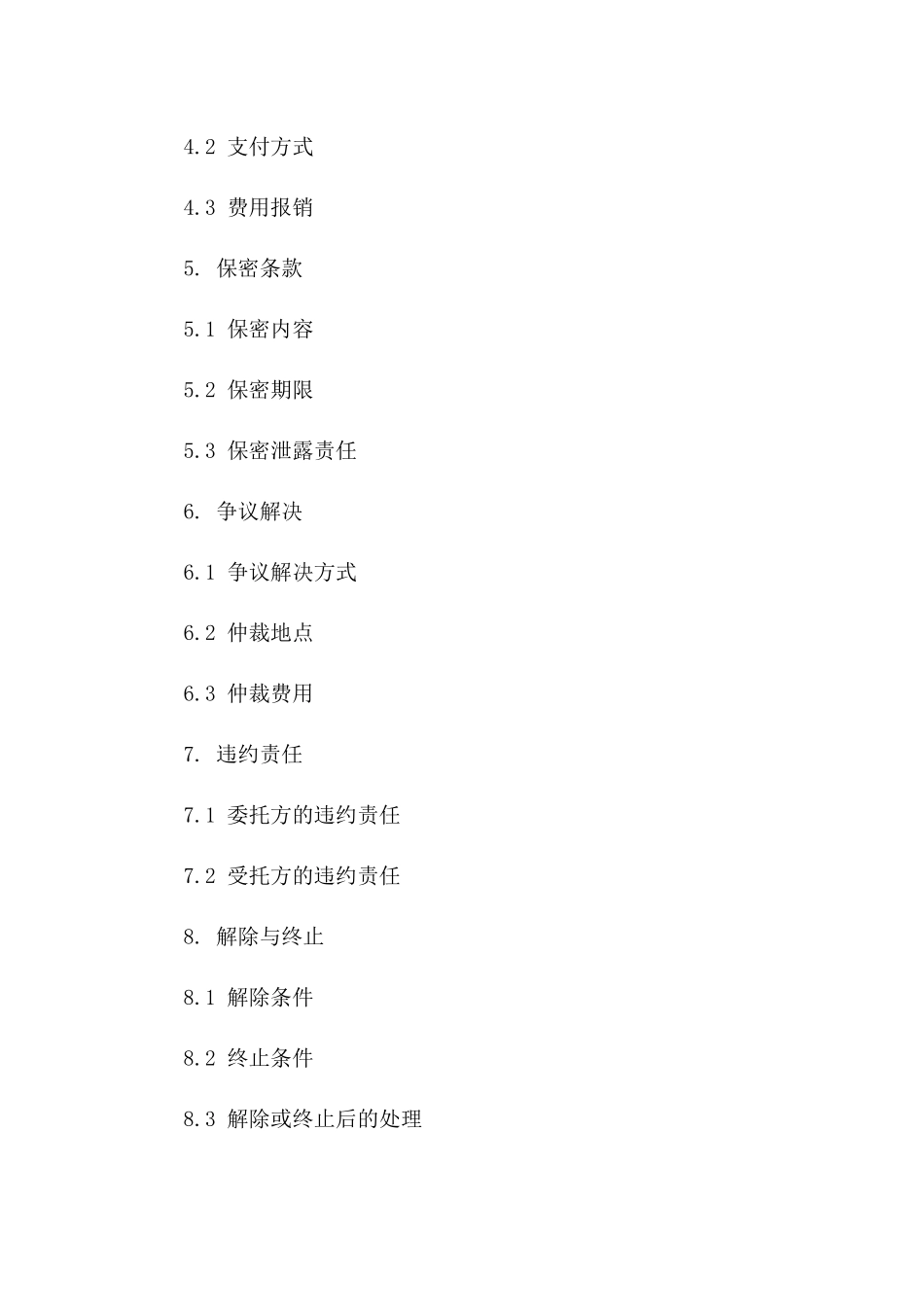 4.2 支付方式

4.3 费用报销

5. 保密条款

5.1 保密内容

5.2 保密期限

5.3 保密泄露责任

6. 争议解决

6.1 争议解决方式

6.2 仲裁地点

6.3 仲裁费用

7. 违约责任

7.1 委托方的违约责任

7.2 受托方的违约责任

8. 解除与终止

8.1 解除条件

8.2 终止条件

8.3 解除或终止后的处理